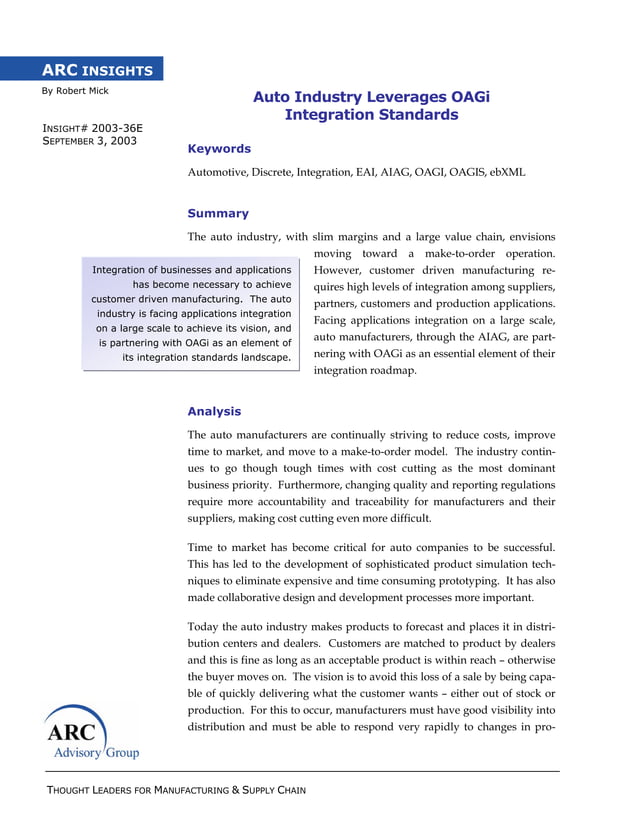 ARC INSIGHTS

By Robert Mick

INSIGHT# 2003-36E
SEPTEMBER 3, 2003

Auto Industry Leverages OAGi Integration Standards

Keywords

Automotive, Discrete, Integration, EAI, AIAG, OAGI, OAGIS, ebXML

Summary

The auto industry, with slim margins and a large value chain, envisions moving toward a make-to-order operation. However, customer driven manufacturing requires high levels of integration among suppliers, partners, customers and production applications. Facing applications integration on a large scale, auto manufacturers, through the AIAG, are partnering with OAGi as an essential element of their integration roadmap.

Integration of businesses and applications has become necessary to achieve customer driven manufacturing. The auto industry is facing applications integration on a large scale to achieve its vision, and is partnering with OAGi as an element of its integration standards landscape.

Analysis

The auto manufacturers are continually striving to reduce costs, improve time to market, and move to a make-to-order model. The industry continues to go though tough times with cost cutting as the most dominant business priority. Furthermore, changing quality and reporting regulations require more accountability and traceability for manufacturers and their suppliers, making cost cutting even more difficult.

Time to market has become critical for auto companies to be successful. This has led to the development of sophisticated product simulation techniques to eliminate expensive and time consuming prototyping. It has also made collaborative design and development processes more important.

Today the auto industry makes products to forecast and places it in distribution centers and dealers. Customers are matched to product by dealers and this is fine as long as an acceptable product is within reach – otherwise the buyer moves on. The vision is to avoid this loss of a sale by being capable of quickly delivering what the customer wants – either out of stock or production. For this to occur, manufacturers must have good visibility into distribution and must be able to respond very rapidly to changes in pro-

ARC Advisory Group

THOUGHT LEADERS FOR MANUFACTURING & SUPPLY CHAIN